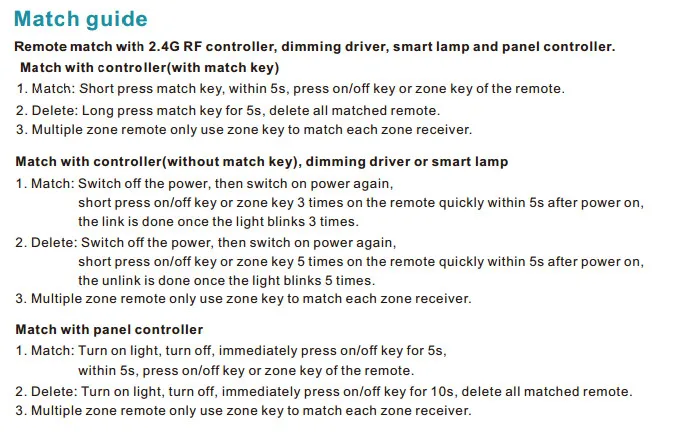 Match guide

Remote match with 2.4G RF controller, dimming driver, smart lamp and panel controller.

Match with controller(with match key)

1. Match: Short press match key, within 5s, press on/off key or zone key of the remote.
2. Delete: Long press match key for 5s, delete all matched remote.
3. Multiple zone remote only use zone key to match each zone receiver.

Match with controller(without match key), dimming driver or smart lamp

1. Match: Switch off the power, then switch on power again, short press on/off key or zone key 3 times on the remote quickly within 5s after power on, the link is done once the light blinks 3 times.
2. Delete: Switch off the power, then switch on power again, short press on/off key or zone key 5 times on the remote quickly within 5s after power on, the unlink is done once the light blinks 5 times.
3. Multiple zone remote only use zone key to match each zone receiver.

Match with panel controller

1. Match: Turn on light, turn off, immediately press on/off key for 5s, within 5s, press on/off key or zone key of the remote.
2. Delete: Turn on light, turn off, immediately press on/off key for 10s, delete all matched remote.
3. Multiple zone remote only use zone key to match each zone receiver.